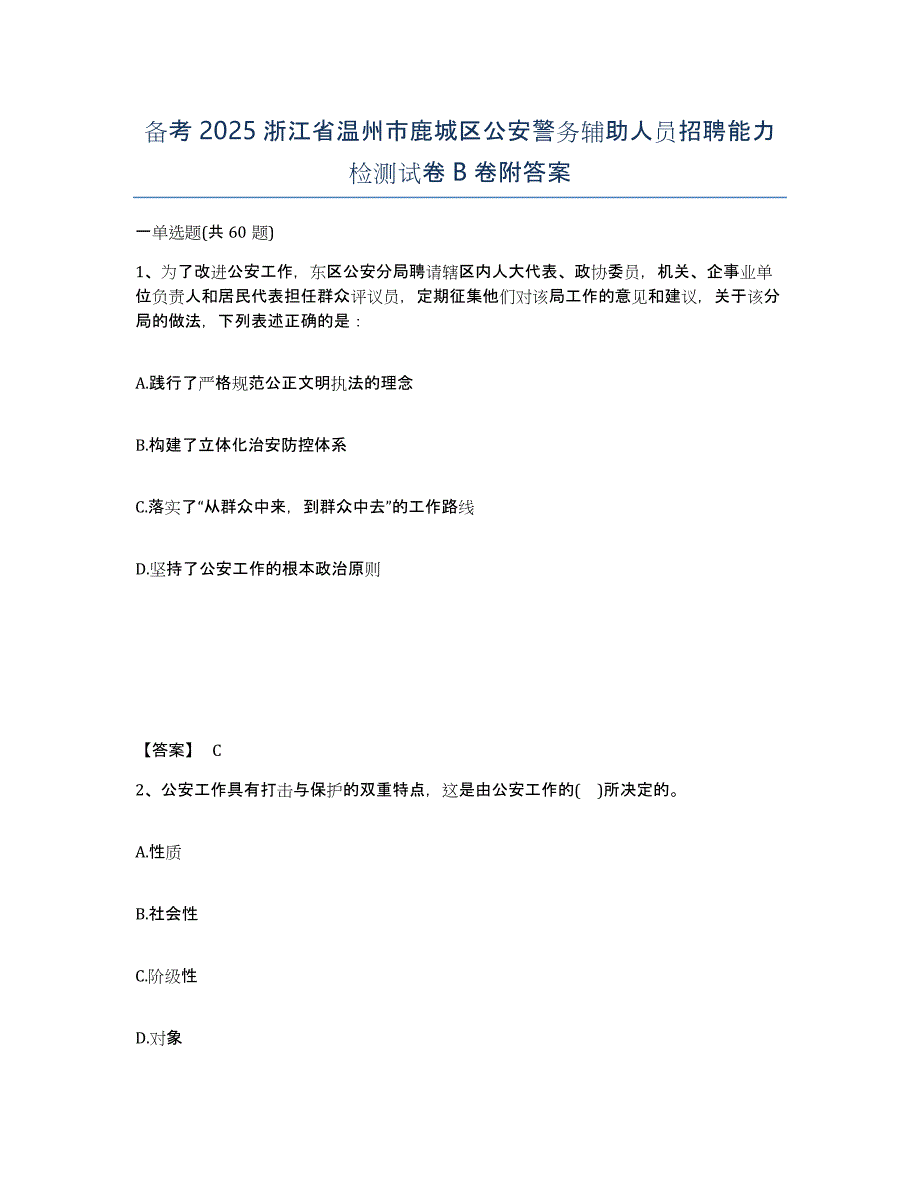 备考 2025 浙江省温州市鹿城区公安警务辅助人员招聘能力检测试卷 B 卷附答案

一单选题(共 60 题)

1、为了改进公安工作，东区公安分局聘请辖区内人大代表、政协委员，机关、企事业单位负责人和居民代表担任群众评议员，定期征集他们对该局工作的意见和建议，关于该分局的做法，下列表述正确的是：

A.践行了严格规范公正文明执法的理念

B.构建了立体化治安防控体系

C.落实了“从群众中来，到群众中去”的工作路线

D.坚持了公安工作的根本政治原则

【答案】 C

2、公安工作具有打击与保护的双重特点，这是由公安工作的(    )所决定的。

A.性质

B.社会性

C.阶级性

D.对象